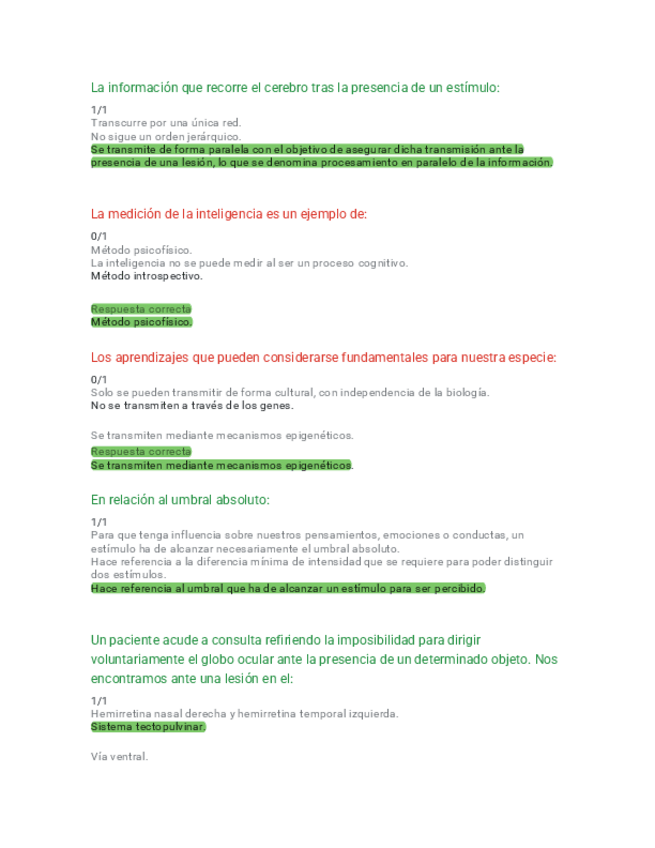 La información que recorre el cerebro tras la presencia de un estímulo:

1/1
Transcurre por una única red.
No sigue un orden jerárquico.
Se transmite de forma paralela con el objetivo de asegurar dicha transmisión ante la presencia de una lesión, lo que se denomina procesamiento en paralelo de la información.

La medición de la inteligencia es un ejemplo de:

0/1
Método psicofísico.
La inteligencia no se puede medir al ser un proceso cognitivo.
Método introspectivo.

Respuesta correcta
Método psicofísico.

Los aprendizajes que pueden considerarse fundamentales para nuestra especie:

0/1
Solo se pueden transmitir de forma cultural, con independencia de la biología.
No se transmiten a través de los genes.

Se transmiten mediante mecanismos epigenéticos.
Respuesta correcta
Se transmiten mediante mecanismos epigenéticos.

En relación al umbral absoluto:

1/1
Para que tenga influencia sobre nuestros pensamientos, emociones o conductas, un estímulo ha de alcanzar necesariamente el umbral absoluto.
Hace referencia a la diferencia mínima de intensidad que se requiere para poder distinguir dos estímulos.
Hace referencia al umbral que ha de alcanzar un estímulo para ser percibido.

Un paciente acude a consulta refiriendo la imposibilidad para dirigir voluntariamente el globo ocular ante la presencia de un determinado objeto. Nos encontramos ante una lesión en el:

1/1
Hemirretina nasal derecha y hemirretina temporal izquierda.
Sistema tectopulvinar.

Vía ventral.